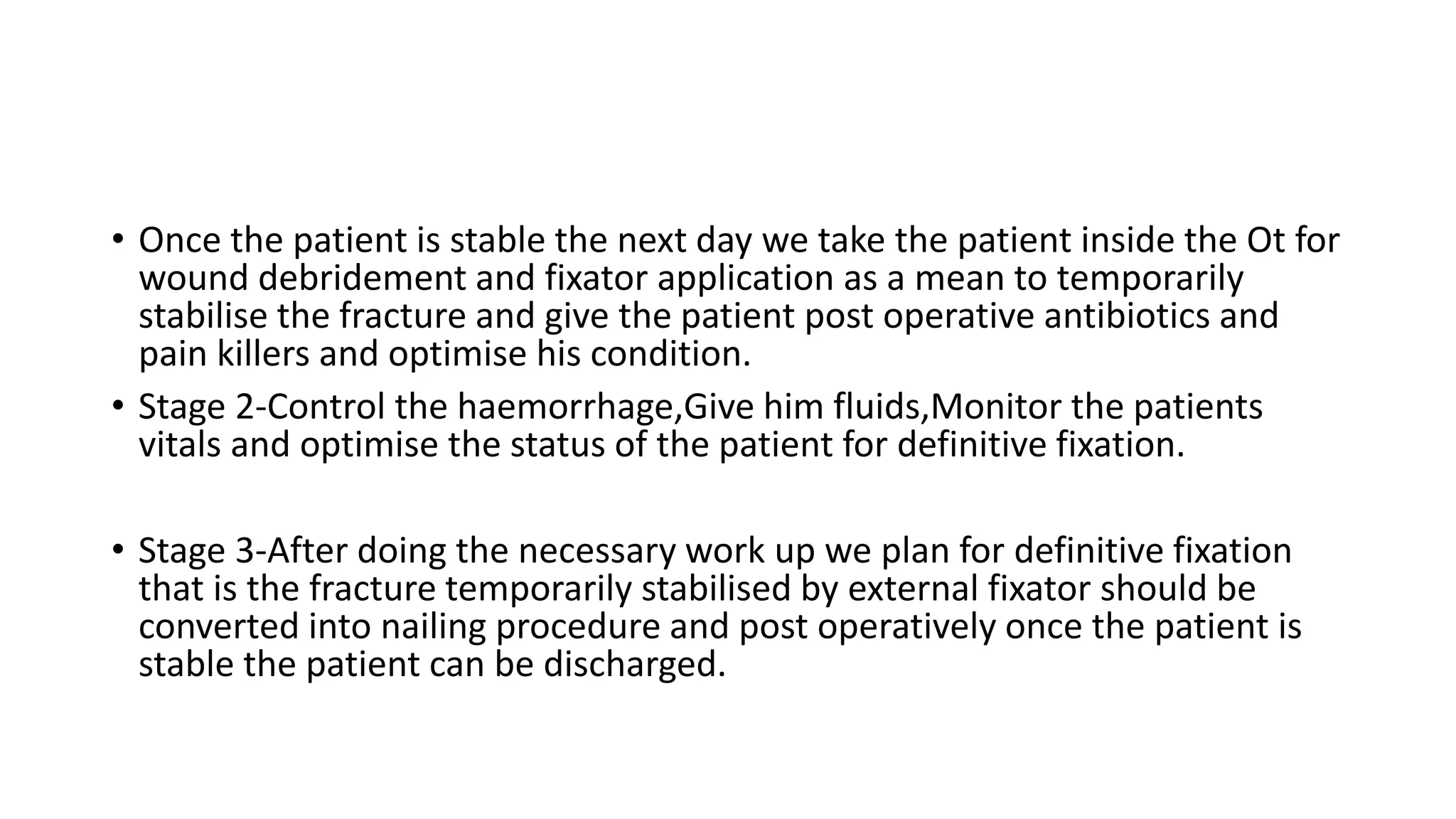 • Once the patient is stable the next day we take the patient inside the Ot for wound debridement and fixator application as a mean to temporarily stabilise the fracture and give the patient post operative antibiotics and pain killers and optimise his condition.
• Stage 2-Control the haemorrhage,Give him fluids,Monitor the patients vitals and optimise the status of the patient for definitive fixation.

• Stage 3-After doing the necessary work up we plan for definitive fixation that is the fracture temporarily stabilised by external fixator should be converted into nailing procedure and post operatively once the patient is stable the patient can be discharged.